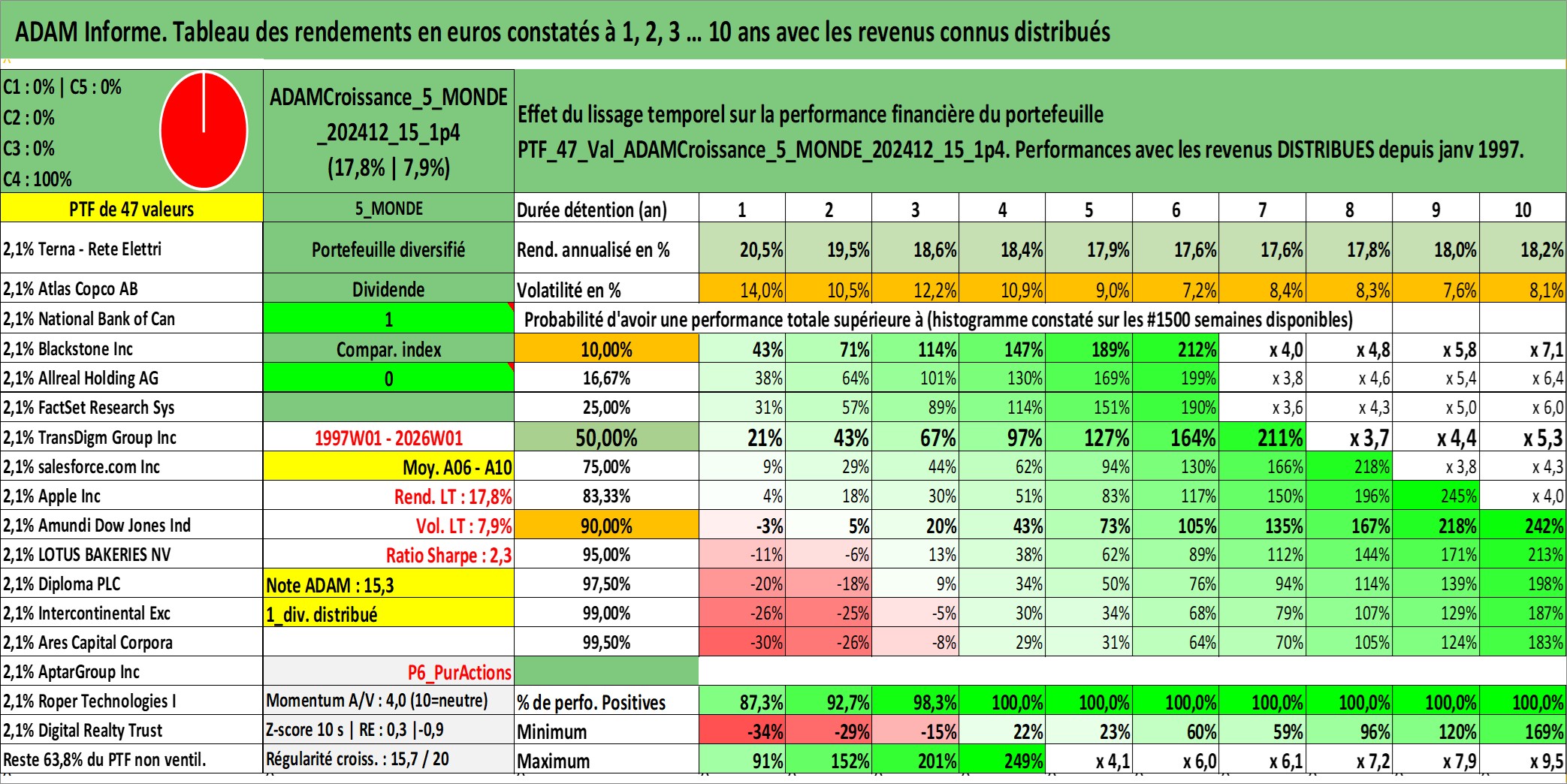 ADAM Informe. Tableau des rendements en euros constatés à 1, 2, 3 ... 10 ans avec les revenus connus distribués

C1 : 0% | C5 : 0%
C2 : 0%
C3 : 0%
C4 : 100%

ADAMCroissance_5_MONDE_202412_15_1p4 (17,8% | 7,9%)

Effet du lissage temporel sur la performance financière du portefeuille
PTF_47_Val_ADAMCroissance_5_MONDE_202412_15_1p4. Performances avec les revenus DISTRIBUES depuis janv 1997.

| PTF de 47 valeurs | 5_MONDE | Durée détention (an) | 1 | 2 | 3 | 4 | 5 | 6 | 7 | 8 | 9 | 10 |
|---|---|---|---|---|---|---|---|---|---|---|---|---|
| 2,1% Terna - Rete Elettri | Portefeuille diversifié | Rend. annualisé en % | 20,5% | 19,5% | 18,6% | 18,4% | 17,9% | 17,6% | 17,6% | 17,8% | 18,0% | 18,2% |
| 2,1% Atlas Copco AB | Dividende | Volatilité en % | 14,0% | 10,5% | 12,2% | 10,9% | 9,0% | 7,2% | 8,4% | 8,3% | 7,6% | 8,1% |
| 2,1% National Bank of Can | 1 | Probabilité d'avoir une performance totale supérieure à (histogramme constaté sur les #1500 semaines disponibles) | | | | | | | | | | |
| 2,1% Blackstone Inc | Compar. index | 10,00% | 43% | 71% | 114% | 147% | 189% | 212% | x 4,0 | x 4,8 | x 5,8 | x 7,1 |
| 2,1% Allreal Holding AG | 0 | 16,67% | 38% | 64% | 101% | 130% | 169% | 199% | x 3,8 | x 4,6 | x 5,4 | x 6,4 |
| 2,1% FactSet Research Sys | | 25,00% | 31% | 57% | 89% | 114% | 151% | 190% | x 3,6 | x 4,3 | x 5,0 | x 6,0 |
| 2,1% TransDigm Group Inc | 1997W01 - 2026W01 | 50,00% | 21% | 43% | 67% | 97% | 127% | 164% | 211% | x 3,7 | x 4,4 | x 5,3 |
| 2,1% salesforce.com Inc | Moy. A06 - A10 | 75,00% | 9% | 29% | 44% | 62% | 94% | 130% | 166% | 218% | x 3,8 | x 4,3 |
| 2,1% Apple Inc | Rend. LT : 17,8% | 83,33% | 4% | 18% | 30% | 51% | 83% | 117% | 150% | 196% | 245% | x 4,0 |
| 2,1% Amundi Dow Jones Ind | Vol. LT : 7,9% | 90,00% | -3% | 5% | 20% | 43% | 73% | 105% | 135% | 167% | 218% | 242% |
| 2,1% LOTUS BAKERIES NV | Ratio Sharpe : 2,3 | 95,00% | -11% | -6% | 13% | 38% | 62% | 89% | 112% | 144% | 171% | 213% |
| 2,1% Diploma PLC | Note ADAM : 15,3 | 97,50% | -20% | -18% | 9% | 34% | 50% | 76% | 94% | 114% | 139% | 198% |
| 2,1% Intercontinental Exc | 1_div. distribué | 99,00% | -26% | -25% | -5% | 30% | 34% | 68% | 79% | 107% | 129% | 187% |
| 2,1% Ares Capital Corpora | | 99,50% | -30% | -26% | -8% | 29% | 31% | 64% | 70% | 105% | 124% | 183% |
| 2,1% AptarGroup Inc | P6_PurActions | | | | | | | | | | | |
| 2,1% Roper Technologies I | Momentum A/V : 4,0 (10=neutre) | % de perfo. Positives | 87,3% | 92,7% | 98,3% | 100,0% | 100,0% | 100,0% | 100,0% | 100,0% | 100,0% | 100,0% |
| 2,1% Digital Realty Trust | Z-score 10 s \| RE : 0,3 \|-0,9 | Minimum | -34% | -29% | -15% | 22% | 23% | 60% | 59% | 96% | 120% | 169% |
| Reste 63,8% du PTF non ventil. | Régularité croiss. : 15,7 / 20 | Maximum | 91% | 152% | 201% | 249% | x 4,1 | x 6,0 | x 6,1 | x 7,2 | x 7,9 | x 9,5 |